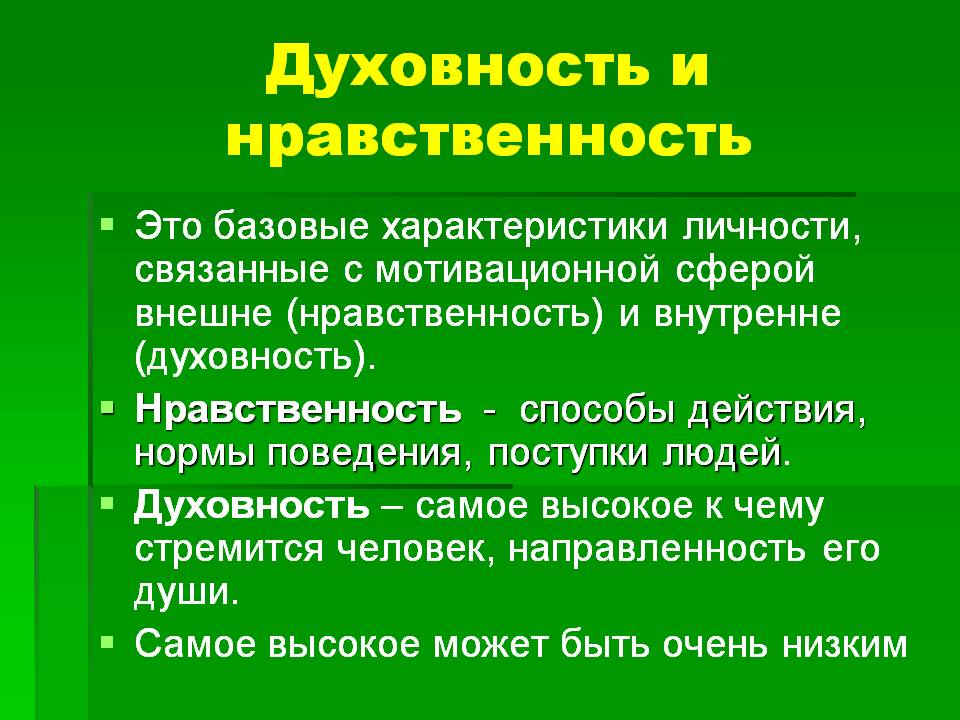 Духовность и нравственность

Это базовые характеристики личности, связанные с мотивационной сферой внешне (нравственность) и внутренне (духовность).

Нравственность - способы действия, нормы поведения, поступки людей.

Духовность – самое высокое к чему стремится человек, направленность его души.

Самое высокое может быть очень низким